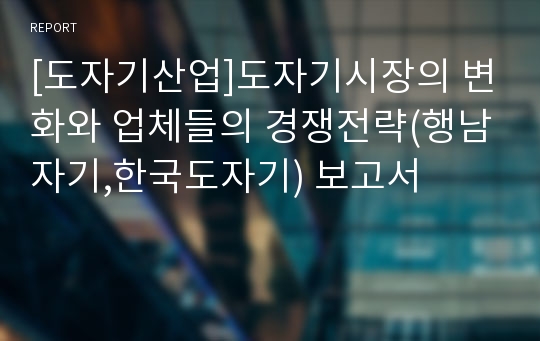 REPORT

[도자기산업]도자기시장의 변화와 업체들의 경쟁전략(행남자기,한국도자기) 보고서